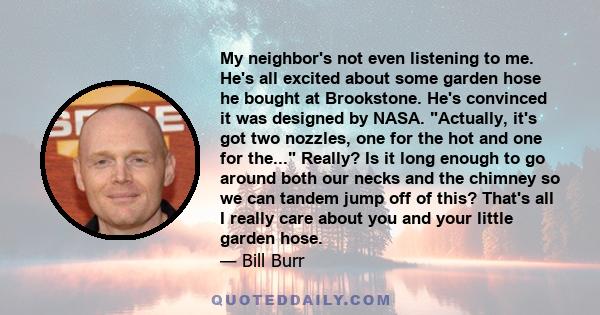 My neighbor's not even listening to me. He's all excited about some garden hose he bought at Brookstone. He's convinced it was designed by NASA. "Actually, it's got two nozzles, one for the hot and one for the..." Really? Is it long enough to go around both our necks and the chimney so we can tandem jump off of this? That's all I really care about you and your little garden hose.
— Bill Burr

QUOTEDDAILY.COM